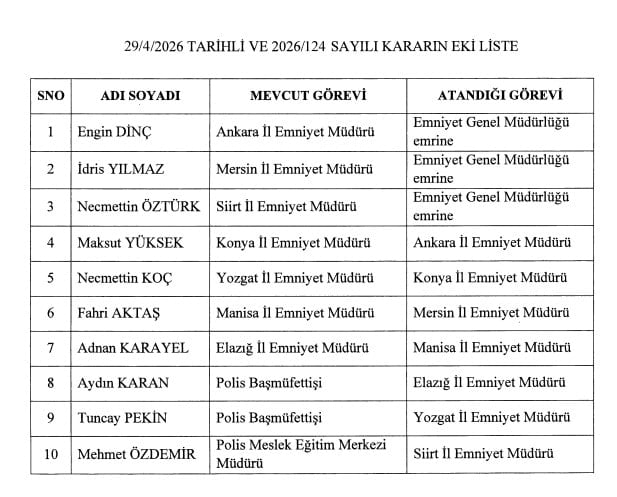 29/4/2026 TARİHLİ VE 2026/124 SAYILI KARARIN EKİ LİSTE

| SNO | ADI SOYADI | MEVCUT GÖREVİ | ATANDIĞI GÖREVİ |
|---|---|---|---|
| 1 | Engin DİNÇ | Ankara İl Emniyet Müdürü | Emniyet Genel Müdürlüğü emrine |
| 2 | İdris YILMAZ | Mersin İl Emniyet Müdürü | Emniyet Genel Müdürlüğü emrine |
| 3 | Necmettin ÖZTÜRK | Siirt İl Emniyet Müdürü | Emniyet Genel Müdürlüğü emrine |
| 4 | Maksut YÜKSEK | Konya İl Emniyet Müdürü | Ankara İl Emniyet Müdürü |
| 5 | Necmettin KOÇ | Yozgat İl Emniyet Müdürü | Konya İl Emniyet Müdürü |
| 6 | Fahri AKTAŞ | Manisa İl Emniyet Müdürü | Mersin İl Emniyet Müdürü |
| 7 | Adnan KARAYEL | Elazığ İl Emniyet Müdürü | Manisa İl Emniyet Müdürü |
| 8 | Aydın KARAN | Polis Başmüfettişi | Elazığ İl Emniyet Müdürü |
| 9 | Tuncay PEKİN | Polis Başmüfettişi | Yozgat İl Emniyet Müdürü |
| 10 | Mehmet ÖZDEMİR | Polis Meslek Eğitim Merkezi Müdürü | Siirt İl Emniyet Müdürü |